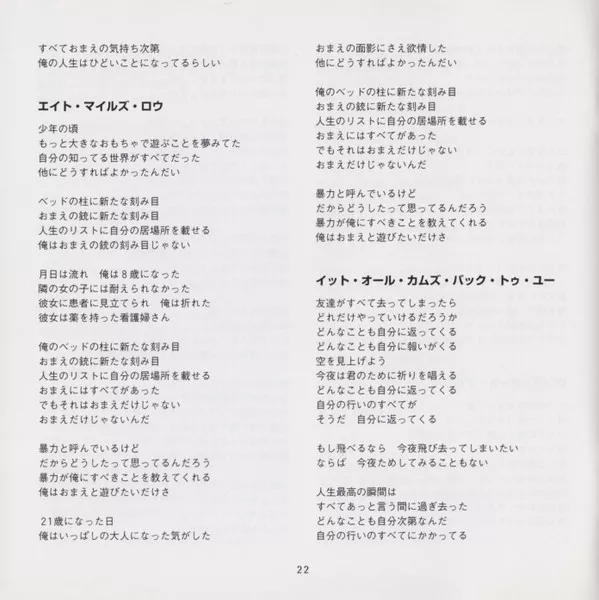 すべておまえの気持ち次第
俺の人生はひどいことになってるらしい

エイト・マイルズ・ロウ

少年の頃
もっと大きなおもちゃで遊ぶことを夢みてた
自分の知ってる世界がすべてだった
他にどうすればよかったんだい

ベッドの柱に新たな刻み目
おまえの銃に新たな刻み目
人生のリストに自分の居場所を載せる
俺はおまえの銃の刻み目じゃない

月日は流れ　俺は8歳になった
隣の女の子には耐えられなかった
彼女に患者に見立てられ　俺は折れた
彼女は薬を持った看護婦さん

俺のベッドの柱に新たな刻み目
おまえの銃に新たな刻み目
人生のリストに自分の居場所を載せる
おまえにはすべてがあった
でもそれはおまえだけじゃない
おまえだけじゃないんだ

暴力と呼んでいるけど
だからどうしたって思ってるんだろう
暴力が俺にすべきことを教えてくれる
俺はおまえと遊びたいだけさ

21歳になった日
俺はいっぱしの大人になった気がした

おまえの面影にさえ欲情した
他にどうすればよかったんだい

俺のベッドの柱に新たな刻み目
おまえの銃に新たな刻み目
人生のリストに自分の居場所を載せる
おまえにはすべてがあった
でもそれはおまえだけじゃない
おまえだけじゃないんだ

暴力と呼んでいるけど
だからどうしたって思ってるんだろう
暴力が俺にすべきことを教えてくれる
俺はおまえと遊びたいだけさ

イット・オール・カムズ・バック・トゥ・ユー

友達がすべて去ってしまったら
どれだけやっていけるだろうか
どんなことも自分に返ってくる
どんなことも自分に報いがくる
空を見上げよう
今夜は君のために祈りを唱える
どんなことも自分に返ってくる
自分の行いのすべてが
そうだ　自分に返ってくる

もし飛べるなら　今夜飛び去ってしまいたい
ならば　今夜ためしてみることもない

人生最高の瞬間は
すべてあっと言う間に過ぎ去った
どんなことも自分次第なんだ
自分の行いのすべてにかかってる

22